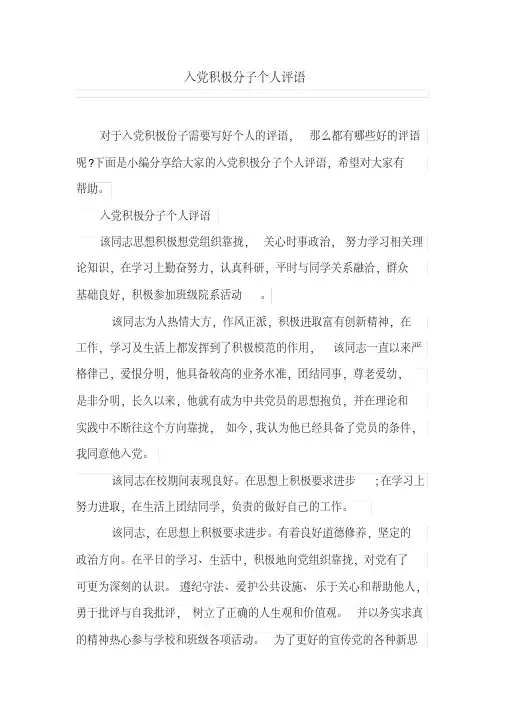 入党积极分子个人评语

对于入党积极份子需要写好个人的评语，那么都有哪些好的评语呢?下面是小编分享给大家的入党积极分子个人评语，希望对大家有帮助。

入党积极分子个人评语

该同志思想积极想党组织靠拢，关心时事政治，努力学习相关理论知识，在学习上勤奋努力，认真科研，平时与同学关系融洽，群众基础良好，积极参加班级院系活动。

该同志为人热情大方，作风正派，积极进取富有创新精神，在工作，学习及生活上都发挥到了积极模范的作用，该同志一直以来严格律己，爱恨分明，他具备较高的业务水准，团结同事，尊老爱幼，是非分明，长久以来，他就有成为中共党员的思想抱负，并在理论和实践中不断往这个方向靠拢，如今，我认为他已经具备了党员的条件，我同意他入党。

该同志在校期间表现良好。在思想上积极要求进步;在学习上努力进取，在生活上团结同学，负责的做好自己的工作。

该同志，在思想上积极要求进步。有着良好道德修养，坚定的政治方向。在平日的学习、生活中，积极地向党组织靠拢，对党有了可更为深刻的认识。遵纪守法、爱护公共设施、乐于关心和帮助他人，勇于批评与自我批评，树立了正确的人生观和价值观。并以务实求真的精神热心参与学校和班级各项活动。为了更好的宣传党的各种新思